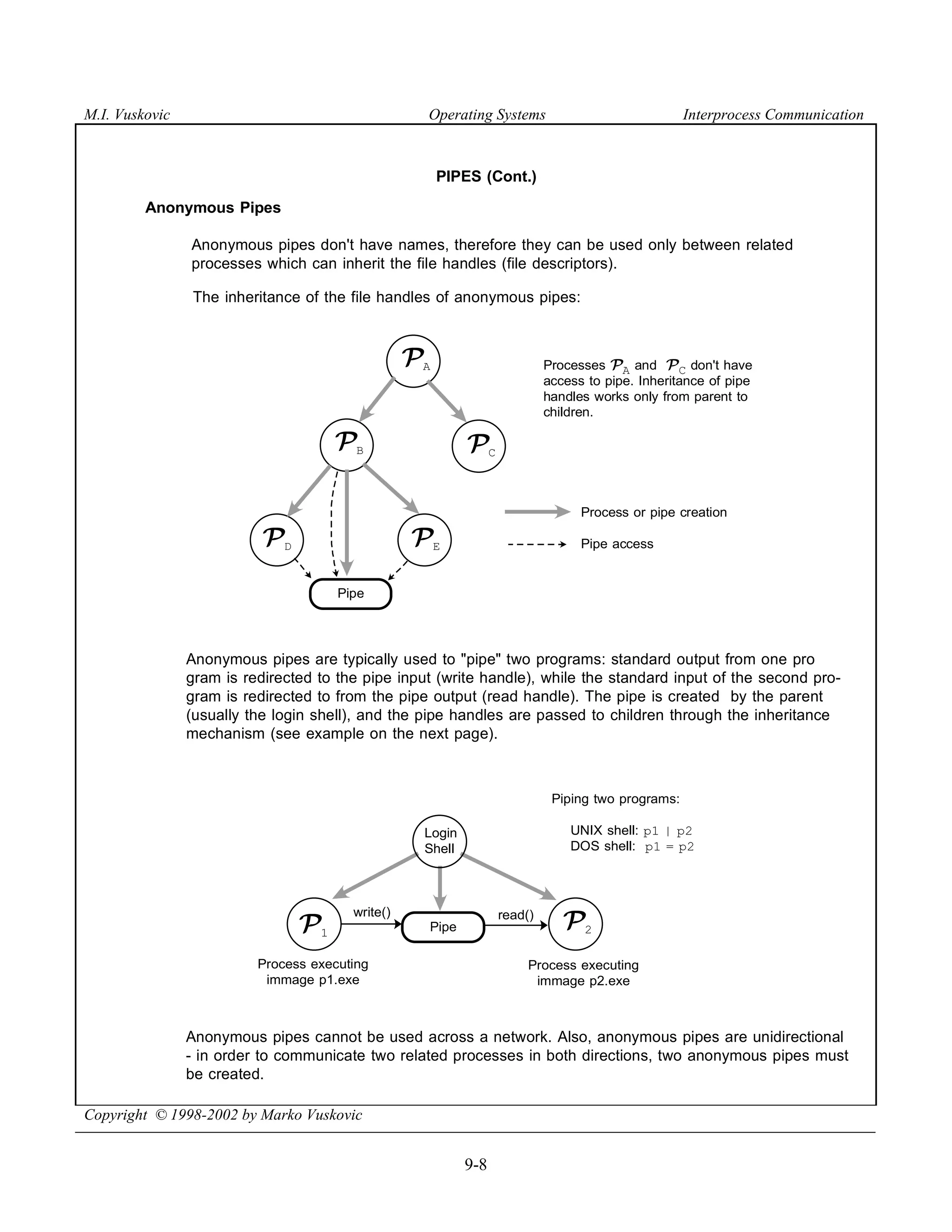 M.I. Vuskovic

Operating Systems

Interprocess Communication

PIPES (Cont.)

Anonymous Pipes

Anonymous pipes don't have names, therefore they can be used only between related processes which can inherit the file handles (file descriptors).

The inheritance of the file handles of anonymous pipes:

$\mathcal{P}_A$

$\mathcal{P}_B$

$\mathcal{P}_C$

$\mathcal{P}_D$

$\mathcal{P}_E$

Pipe

Processes $\mathcal{P}_A$ and $\mathcal{P}_C$ don't have access to pipe. Inheritance of pipe handles works only from parent to children.

Process or pipe creation

Pipe access

Anonymous pipes are typically used to "pipe" two programs: standard output from one pro gram is redirected to the pipe input (write handle), while the standard input of the second program is redirected to from the pipe output (read handle). The pipe is created by the parent (usually the login shell), and the pipe handles are passed to children through the inheritance mechanism (see example on the next page).

Piping two programs:

UNIX shell: p1 | p2
DOS shell: p1 = p2

Login Shell

$\mathcal{P}_1$

write()

Pipe

read()

$\mathcal{P}_2$

Process executing immage p1.exe

Process executing immage p2.exe

Anonymous pipes cannot be used across a network. Also, anonymous pipes are unidirectional - in order to communicate two related processes in both directions, two anonymous pipes must be created.

Copyright © 1998-2002 by Marko Vuskovic

9-8